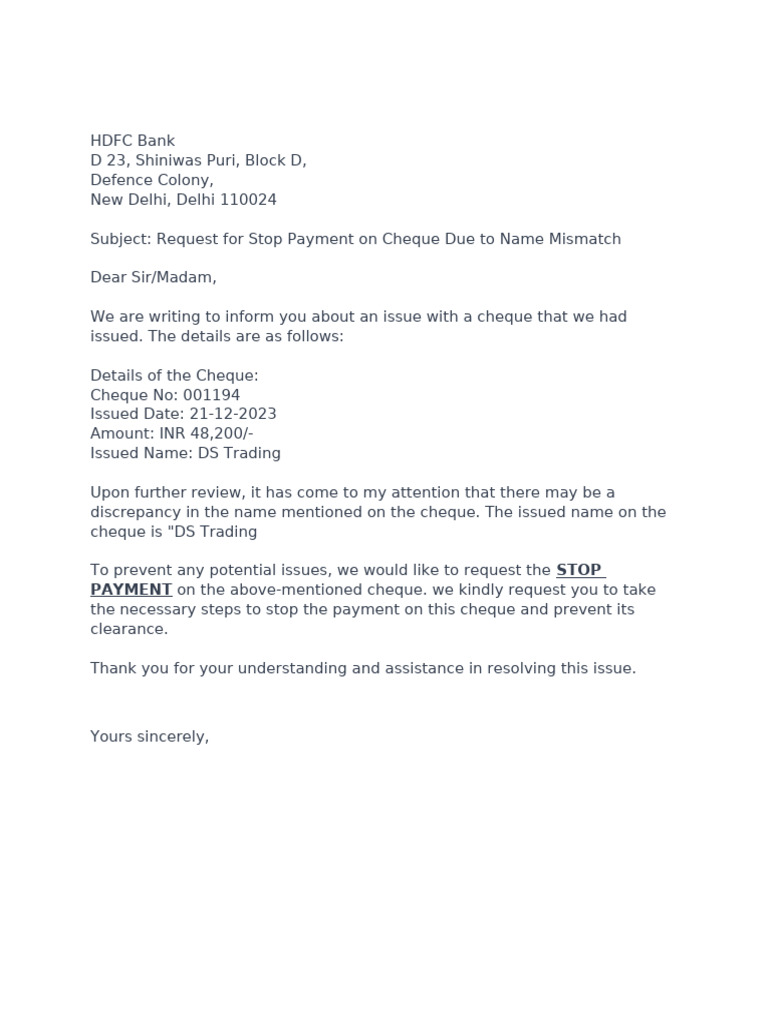 HDFC Bank
D 23, Shiniwas Puri, Block D,
Defence Colony,
New Delhi, Delhi 110024

Subject: Request for Stop Payment on Cheque Due to Name Mismatch

Dear Sir/Madam,

We are writing to inform you about an issue with a cheque that we had issued. The details are as follows:

Details of the Cheque:
Cheque No: 001194
Issued Date: 21-12-2023
Amount: INR 48,200/-
Issued Name: DS Trading

Upon further review, it has come to my attention that there may be a discrepancy in the name mentioned on the cheque. The issued name on the cheque is "DS Trading

To prevent any potential issues, we would like to request the STOP PAYMENT on the above-mentioned cheque. we kindly request you to take the necessary steps to stop the payment on this cheque and prevent its clearance.

Thank you for your understanding and assistance in resolving this issue.

Yours sincerely,